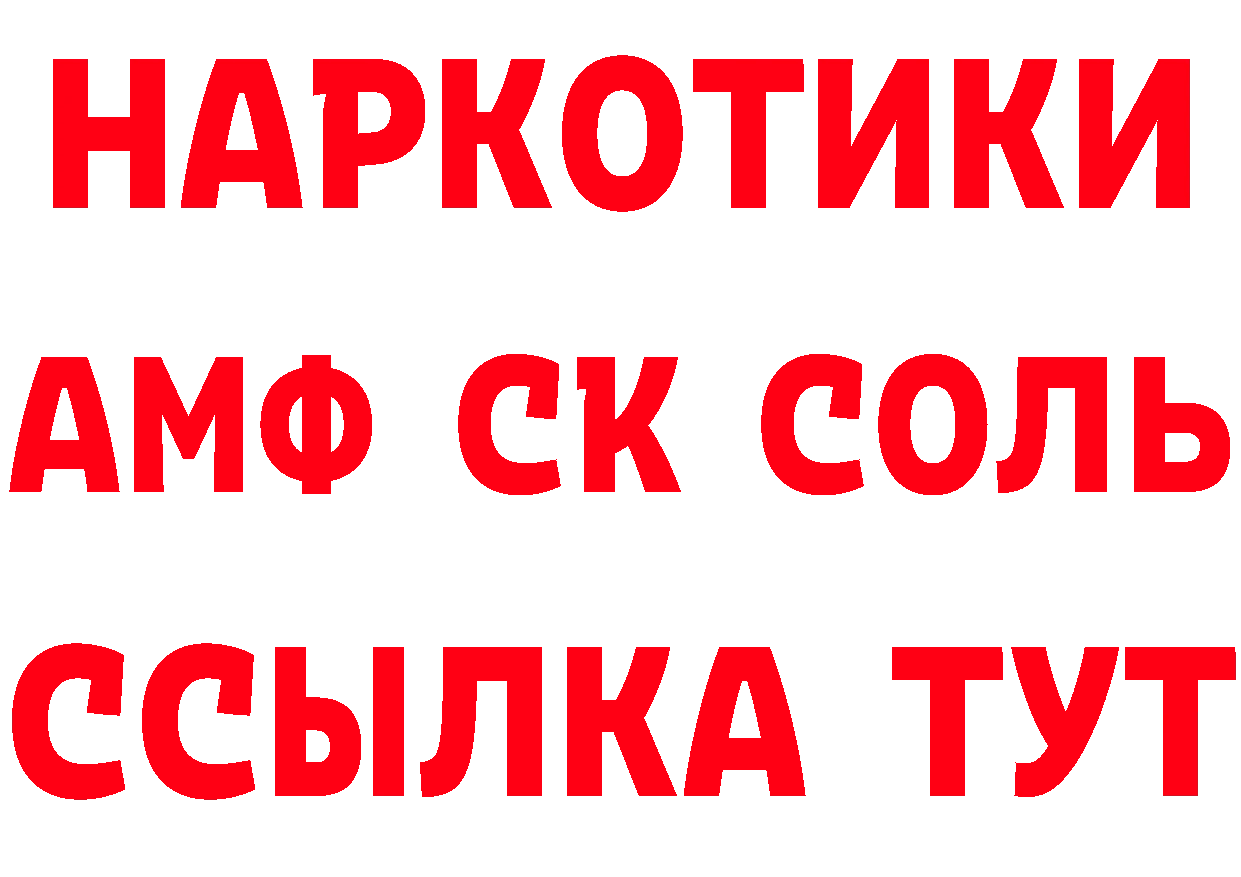 НАРКОТИКИ

АМФ СК СОЛЬ

ССЫЛКА ТУТ